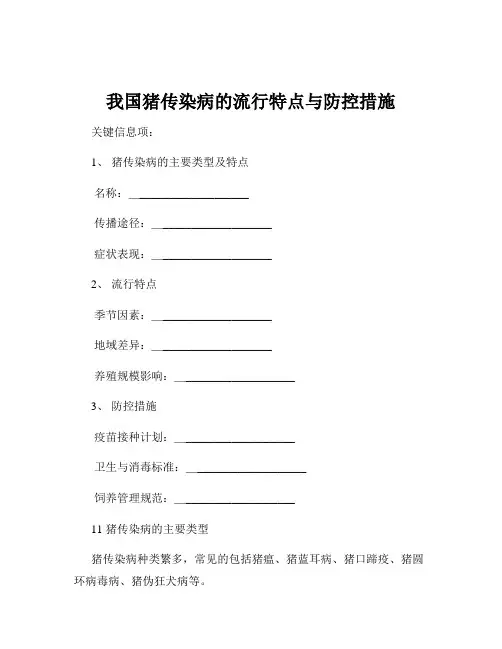 我国猪传染病的流行特点与防控措施

关键信息项：

1、 猪传染病的主要类型及特点

名称：____________________

传播途径：____________________

症状表现：____________________

2、 流行特点

季节因素：____________________

地域差异：____________________

养殖规模影响：____________________

3、 防控措施

疫苗接种计划：____________________

卫生与消毒标准：____________________

饲养管理规范：____________________

11 猪传染病的主要类型

猪传染病种类繁多，常见的包括猪瘟、猪蓝耳病、猪口蹄疫、猪圆环病毒病、猪伪狂犬病等。